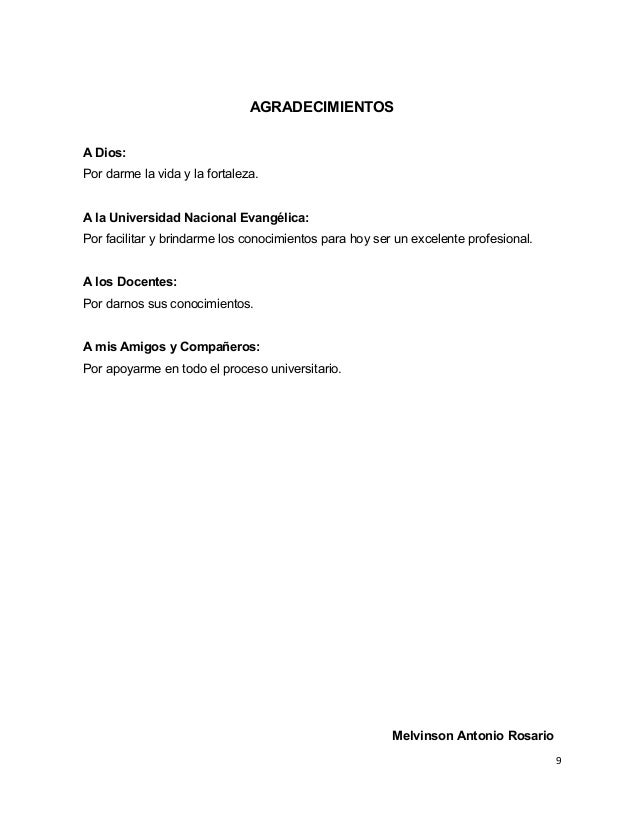 AGRADECIMIENTOS

A Dios:
Por darme la vida y la fortaleza.

A la Universidad Nacional Evangélica:
Por facilitar y brindarme los conocimientos para hoy ser un excelente profesional.

A los Docentes:
Por darnos sus conocimientos.

A mis Amigos y Compañeros:
Por apoyarme en todo el proceso universitario.

Melvinson Antonio Rosario

9